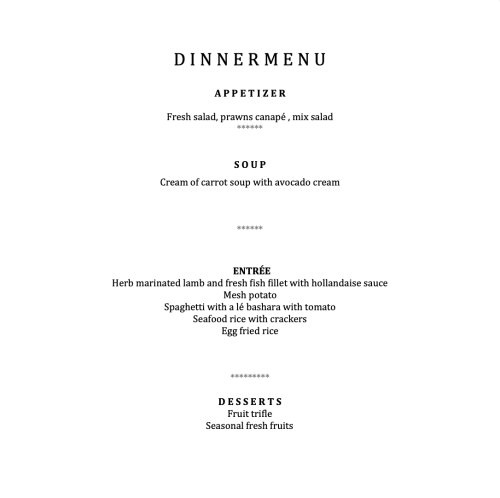 DINNERMENU

APPETIZER

Fresh salad, prawns canapé , mix salad
******

SOUP

Cream of carrot soup with avocado cream

******

ENTRÉE
Herb marinated lamb and fresh fish fillet with hollandaise sauce
Mesh potato
Spaghetti with a lé bashara with tomato
Seafood rice with crackers
Egg fried rice

*********

DESSERTS
Fruit trifle
Seasonal fresh fruits